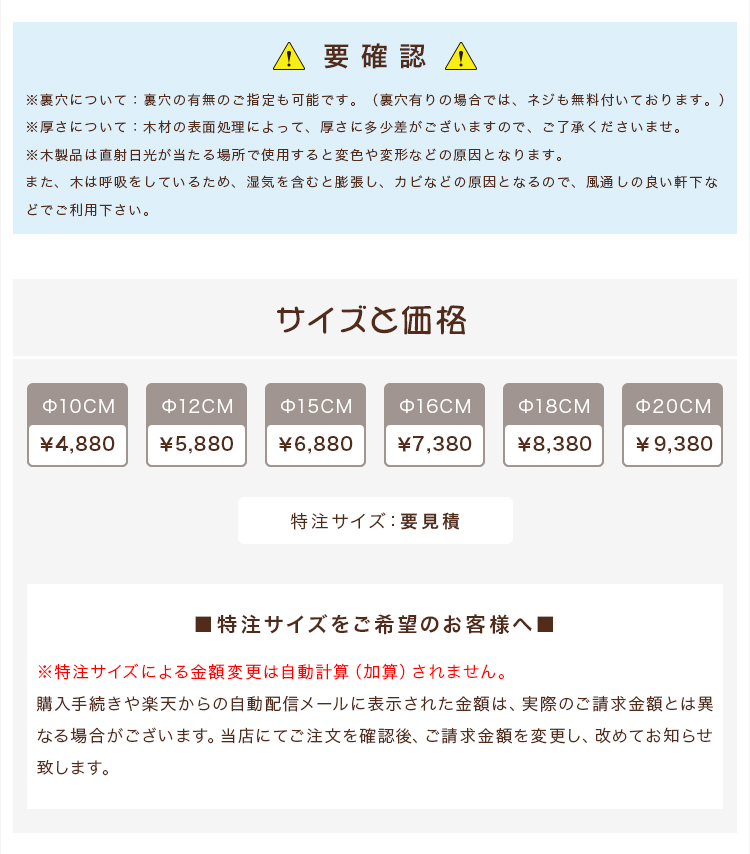 要確認

※裏穴について：裏穴の有無のご指定も可能です。（裏穴有りの場合では、ネジも無料付いております。）
※厚さについて：木材の表面処理によって、厚さに多少差がございますので、ご了承くださいませ。
※木製品は直射日光が当たる場所で使用すると変色や変形などの原因となります。
また、木は呼吸をしているため、湿気を含むと膨張し、カビなどの原因となるので、風通しの良い軒下などでご利用下さい。

サイズと価格

| Φ10CM | Φ12CM | Φ15CM | Φ16CM | Φ18CM | Φ20CM |
|---|---|---|---|---|---|
| ¥4,880 | ¥5,880 | ¥6,880 | ¥7,380 | ¥8,380 | ¥9,380 |

特注サイズ：要見積

■特注サイズをご希望のお客様へ■

※特注サイズによる金額変更は自動計算（加算）されません。
購入手続きや楽天からの自動配信メールに表示された金額は、実際のご請求金額とは異なる場合がございます。当店にてご注文を確認後、ご請求金額を変更し、改めてお知らせ致します。